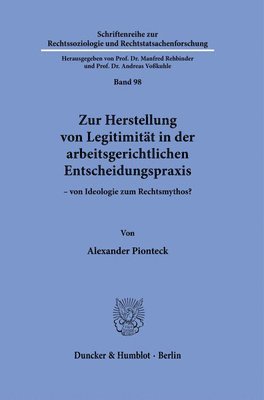 Schriftenreihe zur
Rechtssoziologie und Rechtstatsachenforschung

Herausgegeben von Prof. Dr. Manfred Rehbinder
und Prof. Dr. Andreas Voßkuhle

Band 98

Zur Herstellung von Legitimität in der arbeitsgerichtlichen Entscheidungspraxis

– von Ideologie zum Rechtsmythos?

Von

Alexander Pionteck

Duncker & Humblot · Berlin